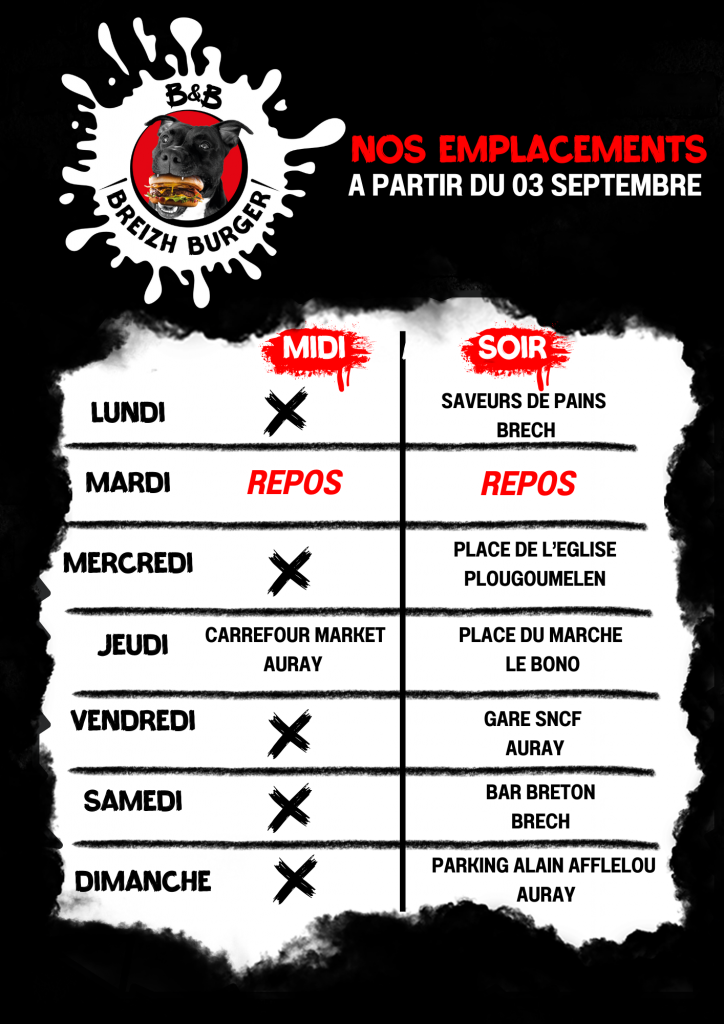 B&B
BREIZH BURGER

NOS EMPLACEMENTS
A PARTIR DU 03 SEPTEMBRE

| | MIDI | SOIR |
|---|---|---|
| LUNDI | X | SAVEURS DE PAINS BRECH |
| MARDI | REPOS | REPOS |
| MERCREDI | X | PLACE DE L'EGLISE PLOUGOUMELEN |
| JEUDI | CARREFOUR MARKET AURAY | PLACE DU MARCHE LE BONO |
| VENDREDI | X | GARE SNCF AURAY |
| SAMEDI | X | BAR BRETON BRECH |
| DIMANCHE | X | PARKING ALAIN AFFLELOU AURAY |